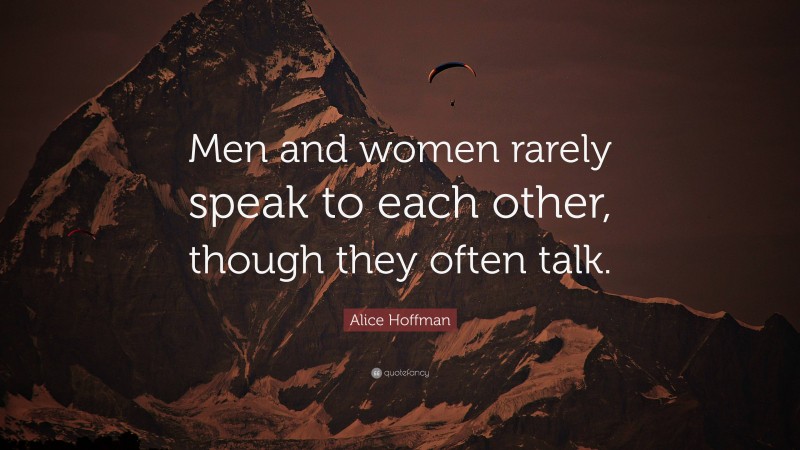 Men and women rarely speak to each other, though they often talk.

Alice Hoffman

quotefancy